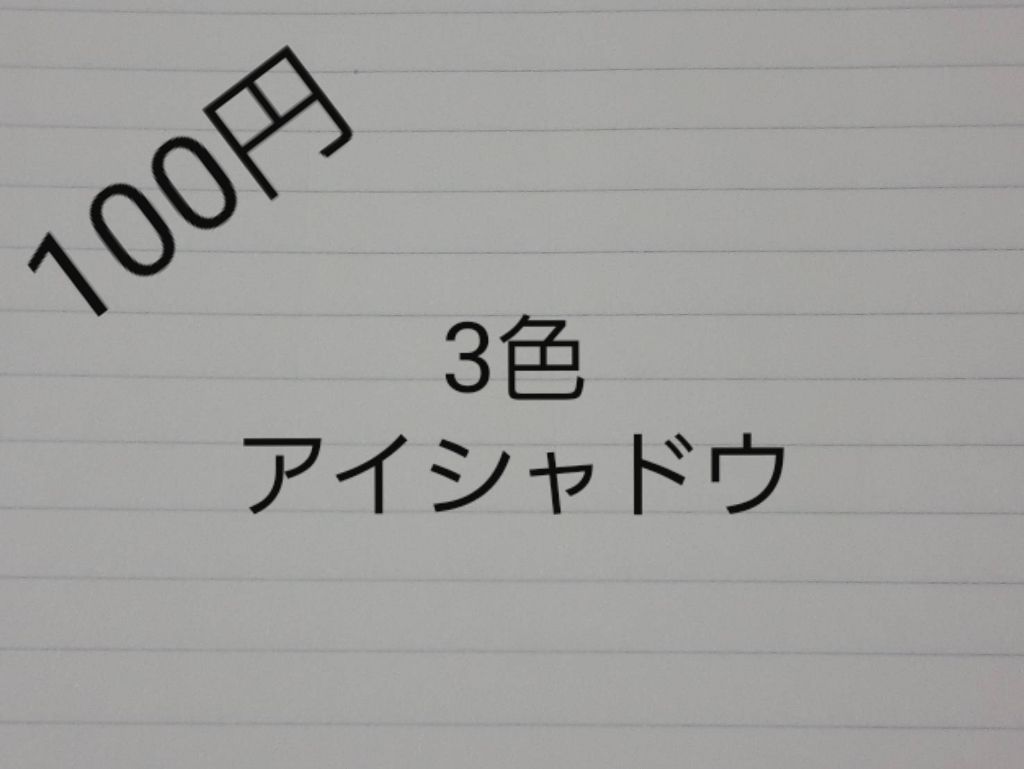 100円

3色
アイシャドウ